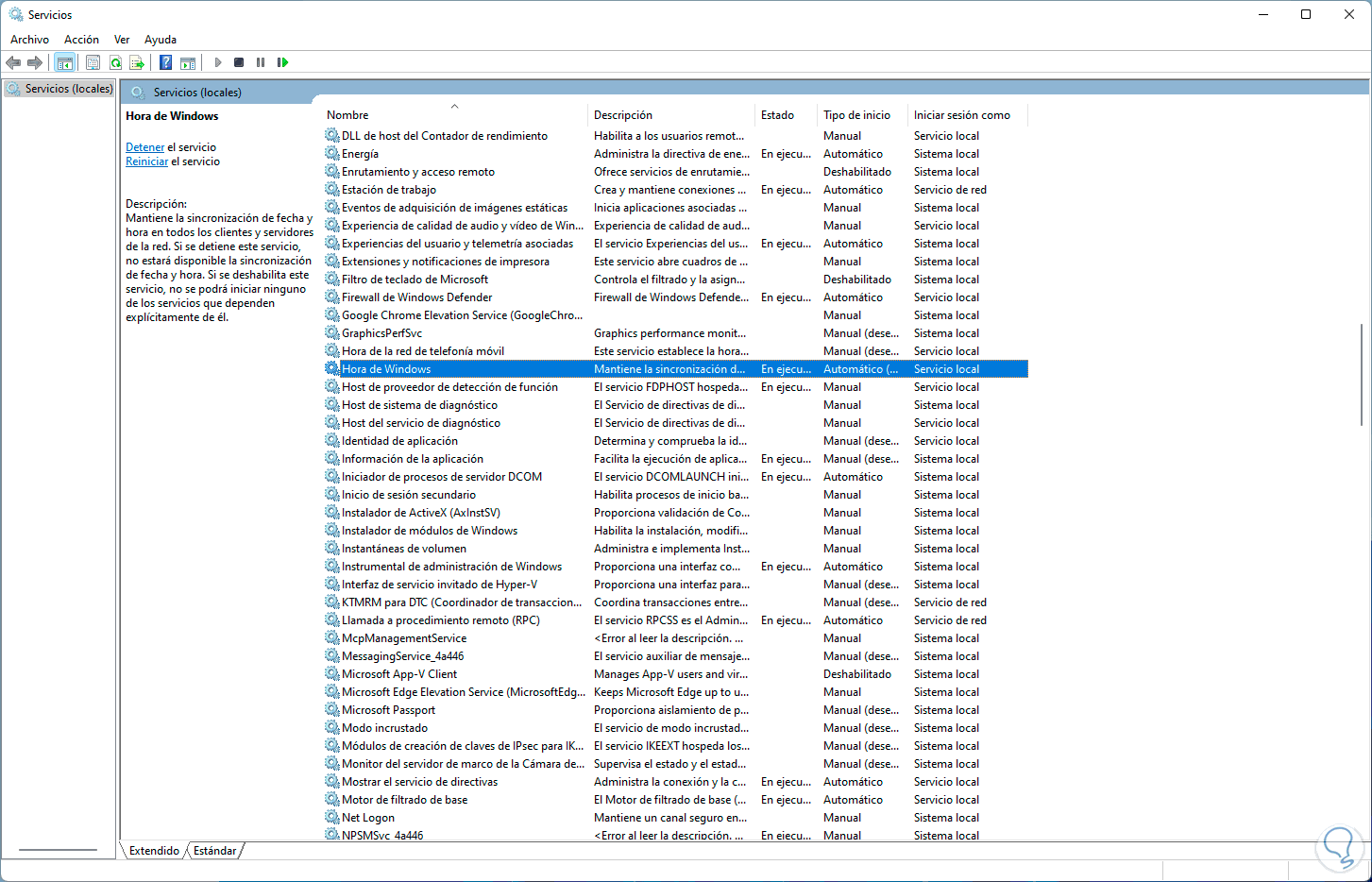 Servicios

Archivo Acción Ver Ayuda

Servicios (locales)

Servicios (locales)

Hora de Windows

Detener el servicio
Reiniciar el servicio

Descripción:
Mantiene la sincronización de fecha y hora en todos los clientes y servidores de la red. Si se detiene este servicio, no estará disponible la sincronización de fecha y hora. Si se deshabilita este servicio, no se podrá iniciar ninguno de los servicios que dependen explícitamente de él.

| Nombre | Descripción | Estado | Tipo de inicio | Iniciar sesión como |
|---|---|---|---|---|
| DLL de host del Contador de rendimiento | Habilita a los usuarios remot... | | Manual | Servicio local |
| Energía | Administra la directiva de ene... | En ejecu... | Automático | Sistema local |
| Enrutamiento y acceso remoto | Ofrece servicios de enrutamie... | | Deshabilitado | Sistema local |
| Estación de trabajo | Crea y mantiene conexiones ... | En ejecu... | Automático | Servicio de red |
| Eventos de adquisición de imágenes estáticas | Inicia aplicaciones asociadas ... | | Manual | Sistema local |
| Experiencia de calidad de audio y vídeo de Win... | Experiencia de calidad de aud... | | Manual | Servicio local |
| Experiencias del usuario y telemetría asociadas | El servicio Experiencias del us... | En ejecu... | Automático | Sistema local |
| Extensiones y notificaciones de impresora | Este servicio abre cuadros de ... | | Manual | Sistema local |
| Filtro de teclado de Microsoft | Controla el filtrado y la asign... | | Deshabilitado | Sistema local |
| Firewall de Windows Defender | Firewall de Windows Defende... | En ejecu... | Automático | Servicio local |
| Google Chrome Elevation Service (GoogleChro... | | | Manual | Sistema local |
| GraphicsPerfSvc | Graphics performance monit... | | Manual (dese... | Sistema local |
| Hora de la red de telefonía móvil | Este servicio establece la hora... | | Manual (dese... | Servicio local |
| Hora de Windows | Mantiene la sincronización d... | En ejecu... | Automático (... | Servicio local |
| Host de proveedor de detección de función | El servicio FDPHOST hospeda... | En ejecu... | Manual | Servicio local |
| Host de sistema de diagnóstico | El Servicio de directivas de di... | | Manual | Sistema local |
| Host del servicio de diagnóstico | El Servicio de directivas de di... | | Manual | Servicio local |
| Identidad de aplicación | Determina y comprueba la id... | | Manual (dese... | Servicio local |
| Información de la aplicación | Facilita la ejecución de aplica... | En ejecu... | Manual (dese... | Sistema local |
| Iniciador de procesos de servidor DCOM | El servicio DCOMLAUNCH ini... | En ejecu... | Automático | Sistema local |
| Inicio de sesión secundario | Habilita procesos de inicio ba... | | Manual | Sistema local |
| Instalador de ActiveX (AxInstSV) | Proporciona validación de Co... | | Manual | Sistema local |
| Instalador de módulos de Windows | Habilita la instalación, modifi... | | Manual | Sistema local |
| Instantáneas de volumen | Administra e implementa Inst... | | Manual | Sistema local |
| Instrumental de administración de Windows | Proporciona una interfaz co... | En ejecu... | Automático | Sistema local |
| Interfaz de servicio invitado de Hyper-V | Proporciona una interfaz para... | | Manual (dese... | Sistema local |
| KTMRM para DTC (Coordinador de transaccion... | Coordina transacciones entre... | | Manual (dese... | Servicio de red |
| Llamada a procedimiento remoto (RPC) | El servicio RPCSS es el Admin... | En ejecu... | Automático | Servicio de red |
| McpManagementService | <Error al leer la descripción. ... | | Manual | Sistema local |
| MessagingService_4a446 | El servicio auxiliar de mensaje... | | Manual (dese... | Sistema local |
| Microsoft App-V Client | Manages App-V users and vir... | | Deshabilitado | Sistema local |
| Microsoft Edge Elevation Service (MicrosoftEdg... | Keeps Microsoft Edge up to u... | | Manual | Sistema local |
| Microsoft Passport | Proporciona aislamiento de p... | | Manual (dese... | Sistema local |
| Modo incrustado | El servicio de modo incrustad... | | Manual (dese... | Sistema local |
| Módulos de creación de claves de IPsec para IK... | El servicio IKEEXT hospeda los... | | Manual (dese... | Sistema local |
| Monitor del servidor de marco de la Cámara de... | Supervisa el estado y el estad... | | Manual (dese... | Sistema local |
| Mostrar el servicio de directivas | Administra la conexión y la c... | En ejecu... | Automático | Servicio local |
| Motor de filtrado de base | El Motor de filtrado de base (... | En ejecu... | Automático | Servicio local |
| Net Logon | Mantiene un canal seguro en... | | Manual | Sistema local |
| NPSMSvc_4a446 | <Error al leer la descripción. ... | En ejecu... | Manual | Sistema local |

Extendido Estándar